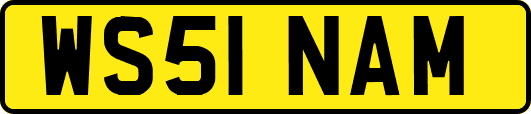 WS51 NAM